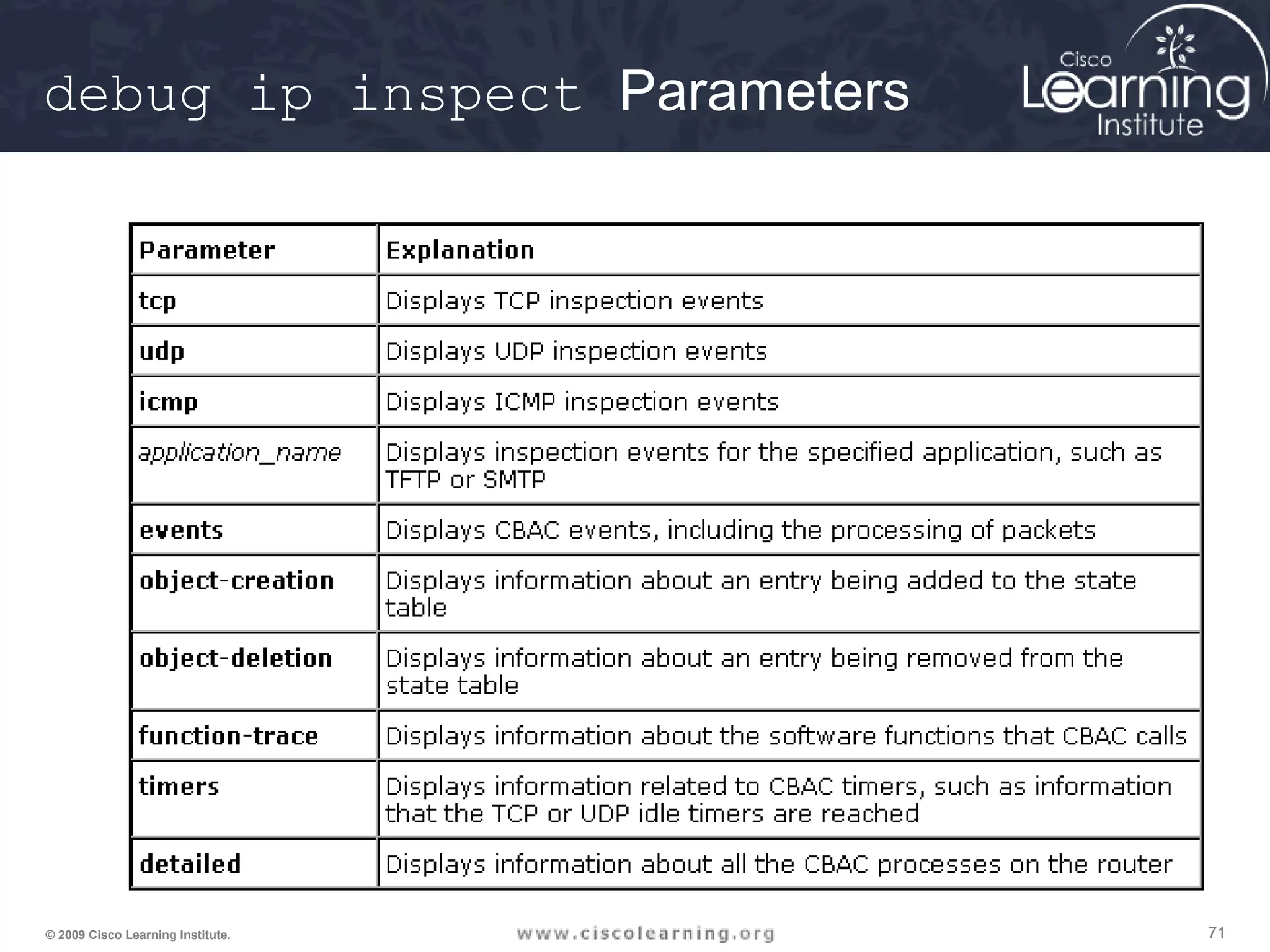 debug ip inspect Parameters

Cisco Learning Institute

| Parameter | Explanation |
|---|---|
| tcp | Displays TCP inspection events |
| udp | Displays UDP inspection events |
| icmp | Displays ICMP inspection events |
| application_name | Displays inspection events for the specified application, such as TFTP or SMTP |
| events | Displays CBAC events, including the processing of packets |
| object-creation | Displays information about an entry being added to the state table |
| object-deletion | Displays information about an entry being removed from the state table |
| function-trace | Displays information about the software functions that CBAC calls |
| timers | Displays information related to CBAC timers, such as information that the TCP or UDP idle timers are reached |
| detailed | Displays information about all the CBAC processes on the router |

© 2009 Cisco Learning Institute.

www.ciscolearning.org

71